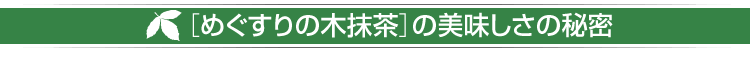 ［めぐすりの木抹茶］の美味しさの秘密